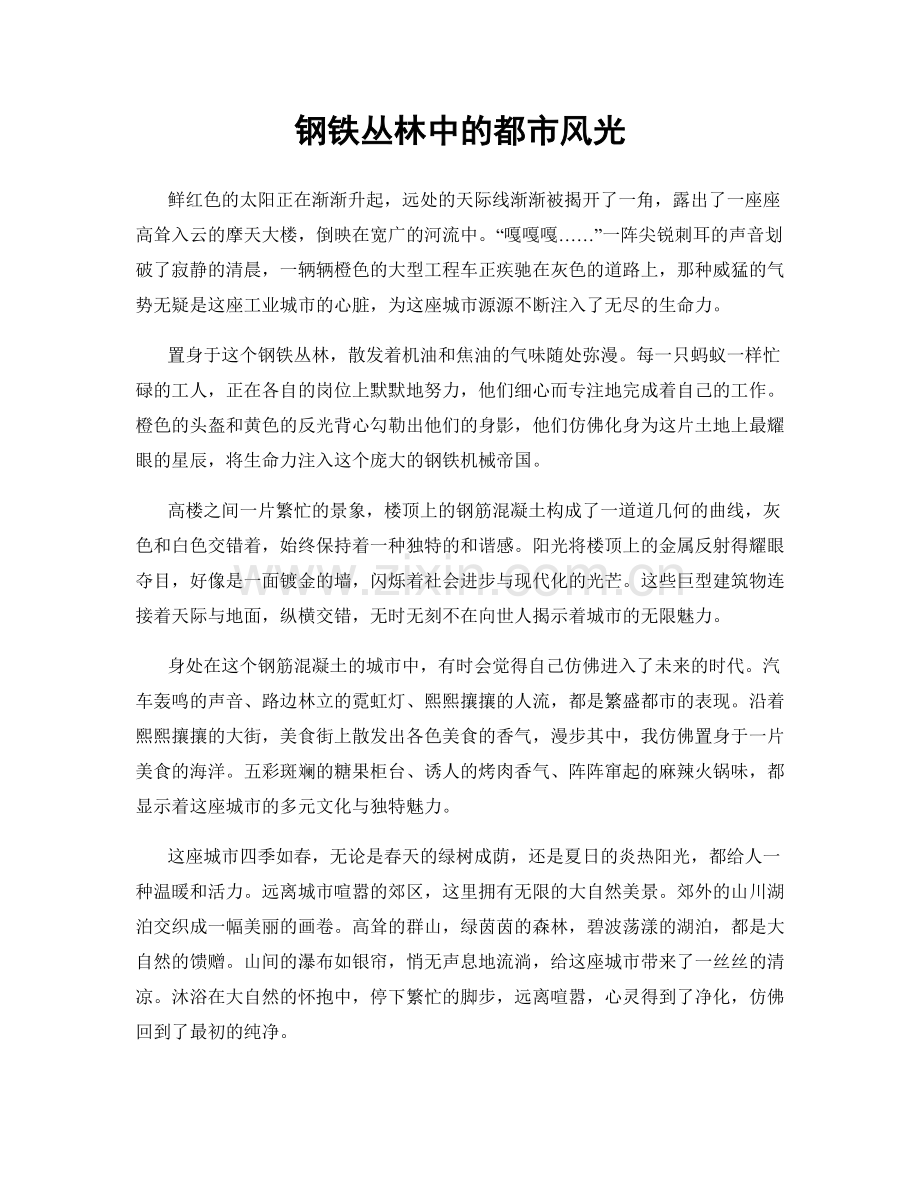 钢铁丛林中的都市风光

鲜红色的太阳正在渐渐升起，远处的天际线渐渐被揭开了一角，露出了一座座高耸入云的摩天大楼，倒映在宽广的河流中。“嘎嘎嘎……”一阵尖锐刺耳的声音划破了寂静的清晨，一辆辆橙色的大型工程车正疾驰在灰色的道路上，那种威猛的气势无疑是这座工业城市的心脏，为这座城市源源不断注入了无尽的生命力。

置身于这个钢铁丛林，散发着机油和焦油的气味随处弥漫。每一只蚂蚁一样忙碌的工人，正在各自的岗位上默默地努力，他们细心而专注地完成着自己的工作。橙色的头盔和黄色的反光背心勾勒出他们的身影，他们仿佛化身为这片土地上最耀眼的星辰，将生命力注入这个庞大的钢铁机械帝国。

高楼之间一片繁忙的景象，楼顶上的钢筋混凝土构成了一道道几何的曲线，灰色和白色交错着，始终保持着一种独特的和谐感。阳光将楼顶上的金属反射得耀眼夺目，好像是一面镀金的墙，闪烁着社会进步与现代化的光芒。这些巨型建筑物连接着天际与地面，纵横交错，无时无刻不在向世人揭示着城市的无限魅力。

身处在这个钢筋混凝土的城市中，有时会觉得自己仿佛进入了未来的时代。汽车轰鸣的声音、路边林立的霓虹灯、熙熙攘攘的人流，都是繁盛都市的表现。沿着熙熙攘攘的大街，美食街上散发出各色美食的香气，漫步其中，我仿佛置身于一片美食的海洋。五彩斑斓的糖果柜台、诱人的烤肉香气、阵阵窜起的麻辣火锅味，都显示着这座城市的多元文化与独特魅力。

这座城市四季如春，无论是春天的绿树成荫，还是夏日的炎热阳光，都给人一种温暖和活力。远离城市喧嚣的郊区，这里拥有无限的大自然美景。郊外的山川湖泊交织成一幅美丽的画卷。高耸的群山，绿茵茵的森林，碧波荡漾的湖泊，都是大自然的馈赠。山间的瀑布如银帘，悄无声息地流淌，给这座城市带来了一丝丝的清凉。沐浴在大自然的怀抱中，停下繁忙的脚步，远离喧嚣，心灵得到了净化，仿佛回到了最初的纯净。

www.zixin.com.cn